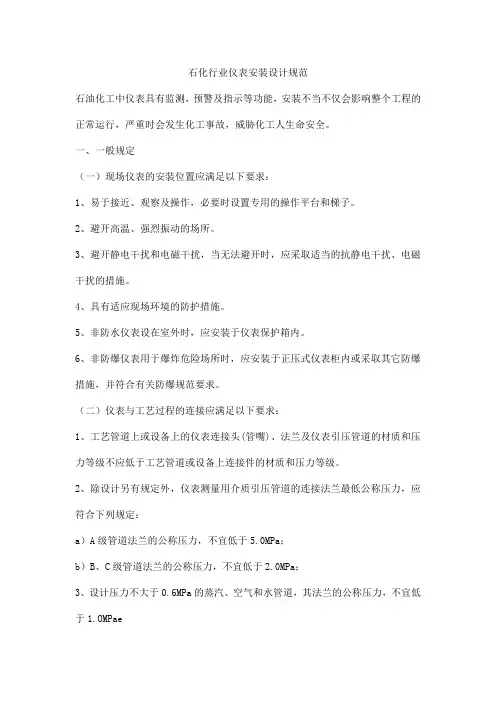 石化行业仪表安装设计规范

石油化工中仪表具有监测，预警及指示等功能，安装不当不仅会影响整个工程的正常运行，严重时会发生化工事故，威胁化工人生命安全。

一、一般规定

（一）现场仪表的安装位置应满足以下要求：

1、易于接近、观察及操作，必要时设置专用的操作平台和梯子。

2、避开高温、强烈振动的场所。

3、避开静电干扰和电磁干扰，当无法避开时，应采取适当的抗静电干扰、电磁干扰的措施。

4、具有适应现场环境的防护措施。

5、非防水仪表设在室外时，应安装于仪表保护箱内。

6、非防爆仪表用于爆炸危险场所时，应安装于正压式仪表柜内或采取其它防爆措施，并符合有关防爆规范要求。

（二）仪表与工艺过程的连接应满足以下要求：

1、工艺管道上或设备上的仪表连接头(管嘴)、法兰及仪表引压管道的材质和压力等级不应低于工艺管道或设备上连接件的材质和压力等级。

2、除设计另有规定外，仪表测量用介质引压管道的连接法兰最低公称压力，应符合下列规定：

a）A级管道法兰的公称压力，不宜低于5.0MPa；

b）B、C级管道法兰的公称压力，不宜低于2.0MPa；

3、设计压力不大于0.6MPa的蒸汽、空气和水管道，其法兰的公称压力，不宜低于1.0MPae